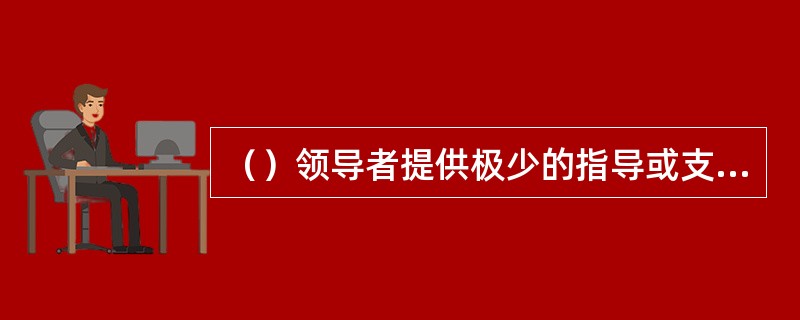 （）领导者提供极少的指导或支...